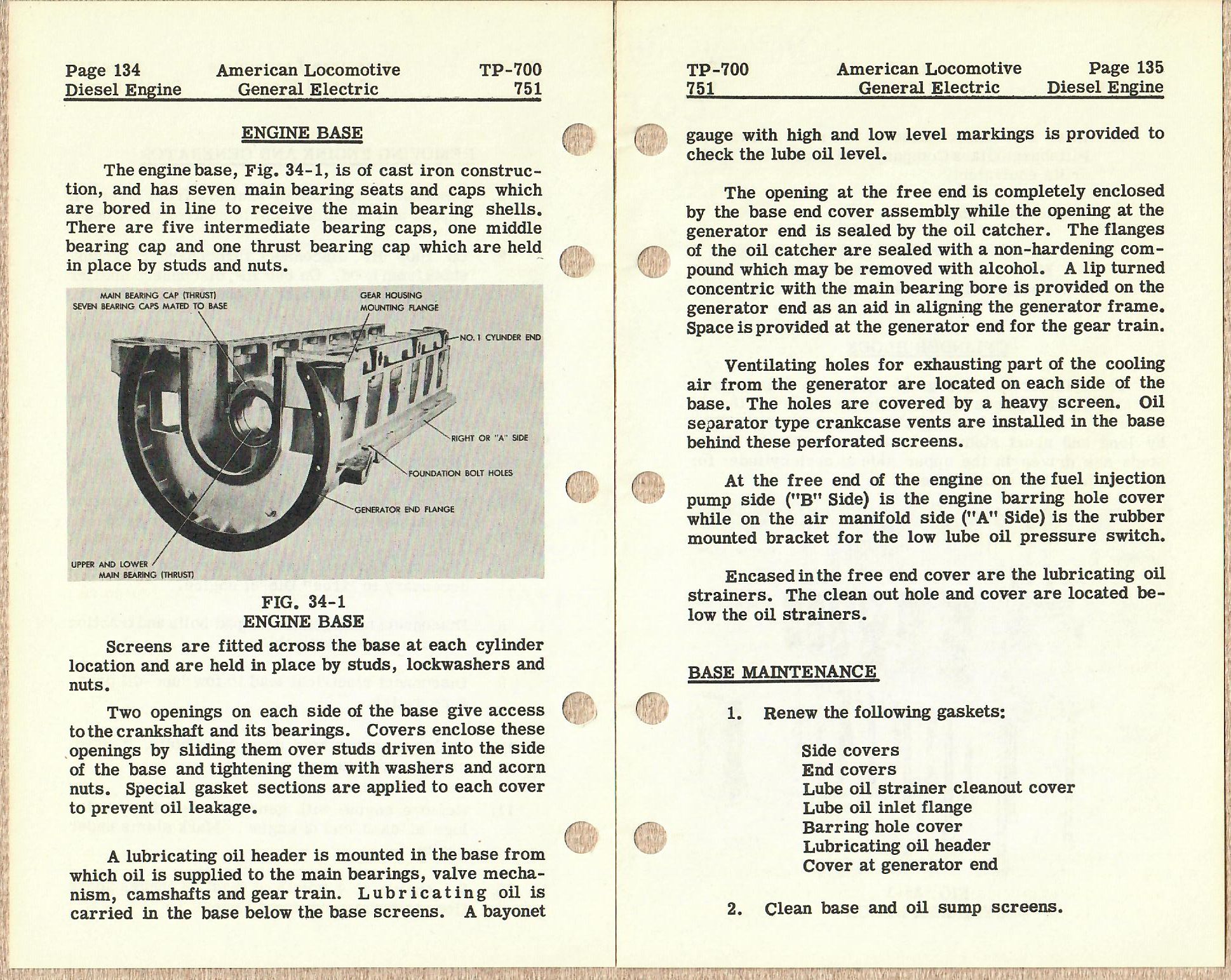 Page 134 American Locomotive TP-700
Diesel Engine General Electric 751

ENGINE BASE

The engine base, Fig. 34-1, is of cast iron construction, and has seven main bearing seats and caps which are bored in line to receive the main bearing shells. There are five intermediate bearing caps, one middle bearing cap and one thrust bearing cap which are held in place by studs and nuts.

MAIN BEARING CAP (THRUST)
SEVEN BEARING CAPS MATED TO BASE
GEAR HOUSING MOUNTING FLANGE
NO. 1 CYLINDER END
RIGHT OR "A" SIDE
FOUNDATION BOLT HOLES
GENERATOR END FLANGE
UPPER AND LOWER MAIN BEARING (THRUST)

FIG. 34-1
ENGINE BASE

Screens are fitted across the base at each cylinder location and are held in place by studs, lockwashers and nuts.

Two openings on each side of the base give access to the crankshaft and its bearings. Covers enclose these openings by sliding them over studs driven into the side of the base and tightening them with washers and acorn nuts. Special gasket sections are applied to each cover to prevent oil leakage.

A lubricating oil header is mounted in the base from which oil is supplied to the main bearings, valve mechanism, camshafts and gear train. Lubricating oil is carried in the base below the base screens. A bayonet

TP-700 American Locomotive Page 135
751 General Electric Diesel Engine

gauge with high and low level markings is provided to check the lube oil level.

The opening at the free end is completely enclosed by the base end cover assembly while the opening at the generator end is sealed by the oil catcher. The flanges of the oil catcher are sealed with a non-hardening compound which may be removed with alcohol. A lip turned concentric with the main bearing bore is provided on the generator end as an aid in aligning the generator frame. Space is provided at the generator end for the gear train.

Ventilating holes for exhausting part of the cooling air from the generator are located on each side of the base. The holes are covered by a heavy screen. Oil separator type crankcase vents are installed in the base behind these perforated screens.

At the free end of the engine on the fuel injection pump side ("B" Side) is the engine barring hole cover while on the air manifold side ("A" Side) is the rubber mounted bracket for the low lube oil pressure switch.

Encased in the free end cover are the lubricating oil strainers. The clean out hole and cover are located below the oil strainers.

BASE MAINTENANCE

1. Renew the following gaskets:

Side covers
End covers
Lube oil strainer cleanout cover
Lube oil inlet flange
Barring hole cover
Lubricating oil header
Cover at generator end

2. Clean base and oil sump screens.